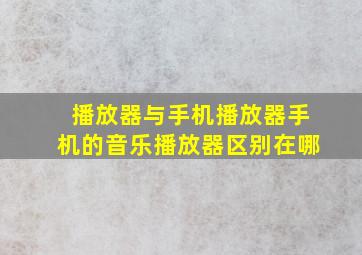 播放器与手机播放器手机的音乐播放器区别在哪